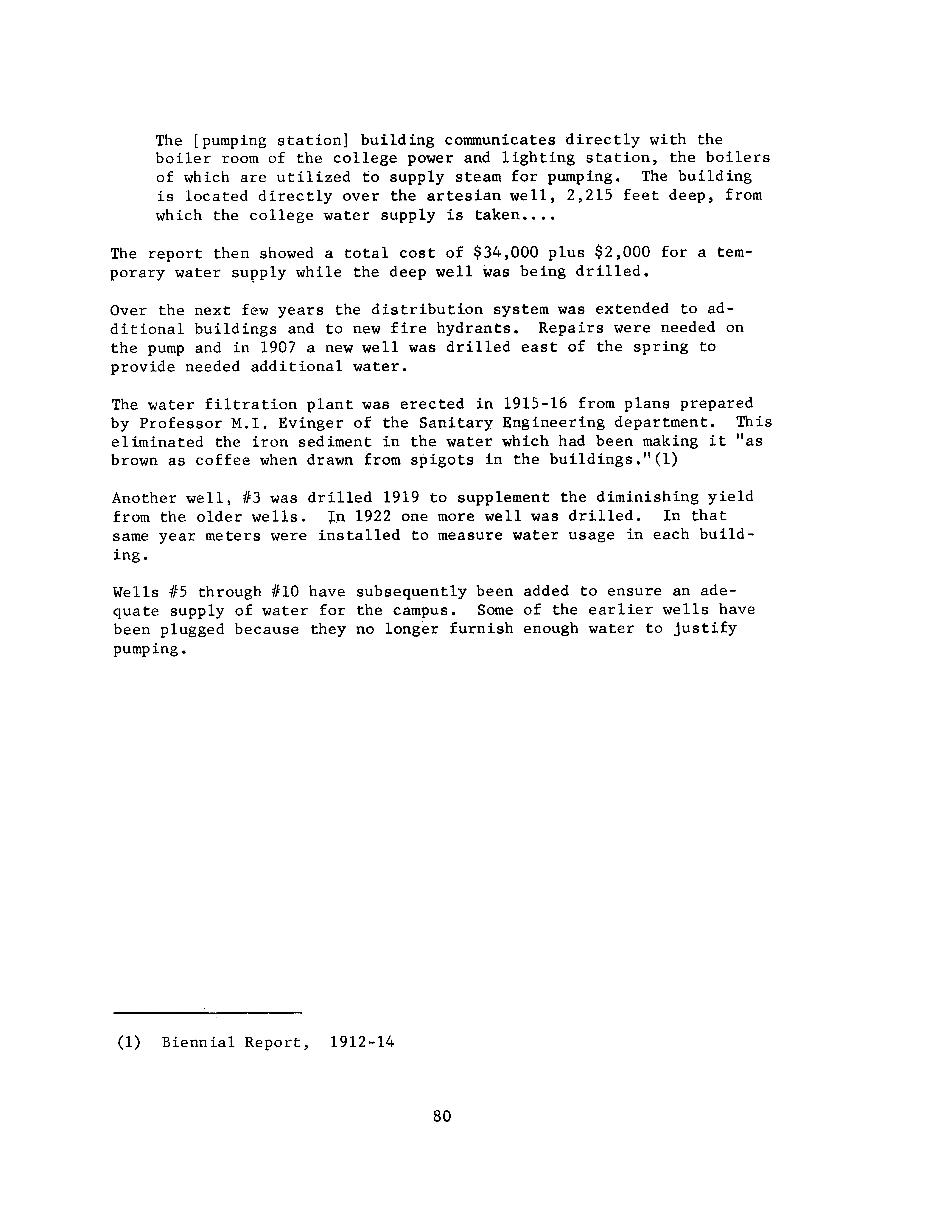 The [pumping station] building communicates directly with the boiler room of the college power and lighting station, the boilers of which are utilized to supply steam for pumping. The building is located directly over the artesian well, 2,215 feet deep, from which the college water supply is taken....

The report then showed a total cost of \$34,000 plus \$2,000 for a temporary water supply while the deep well was being drilled.

Over the next few years the distribution system was extended to additional buildings and to new fire hydrants. Repairs were needed on the pump and in 1907 a new well was drilled east of the spring to provide needed additional water.

The water filtration plant was erected in 1915-16 from plans prepared by Professor M.I. Evinger of the Sanitary Engineering department. This eliminated the iron sediment in the water which had been making it "as brown as coffee when drawn from spigots in the buildings."(1)

Another well, #3 was drilled 1919 to supplement the diminishing yield from the older wells. In 1922 one more well was drilled. In that same year meters were installed to measure water usage in each building.

Wells #5 through #10 have subsequently been added to ensure an adequate supply of water for the campus. Some of the earlier wells have been plugged because they no longer furnish enough water to justify pumping.

(1) Biennial Report, 1912-14

80